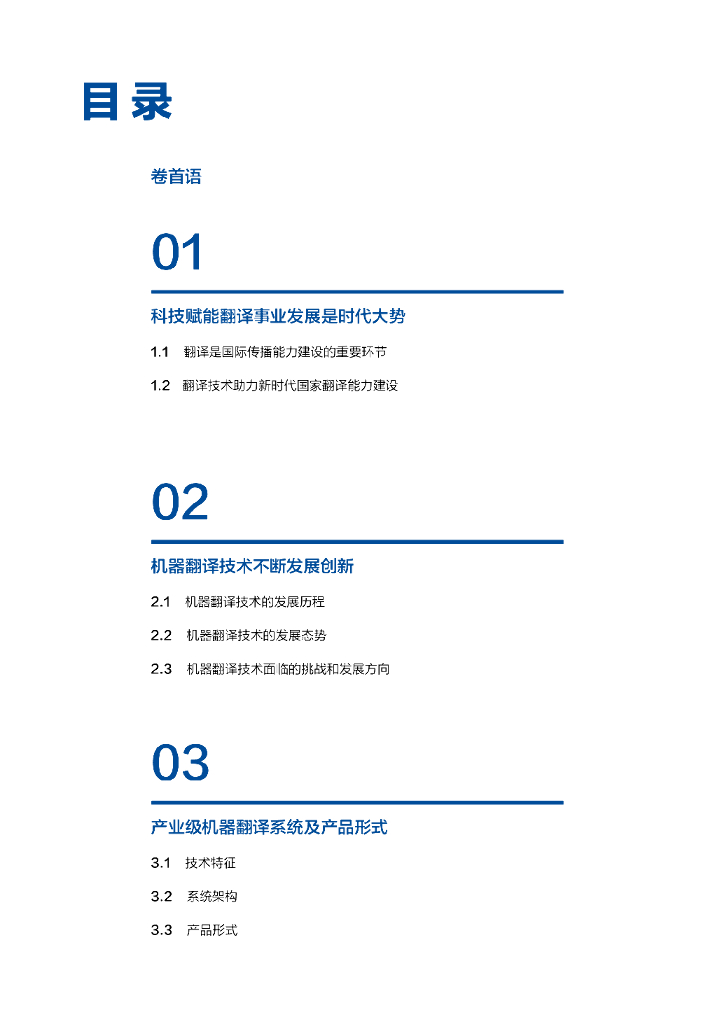 目录

卷首语

01

科技赋能翻译事业发展是时代大势

1.1 翻译是国际传播能力建设的重要环节

1.2 翻译技术助力新时代国家翻译能力建设

02

机器翻译技术不断发展创新

2.1 机器翻译技术的发展历程

2.2 机器翻译技术的发展态势

2.3 机器翻译技术面临的挑战和发展方向

03

产业级机器翻译系统及产品形式

3.1 技术特征

3.2 系统架构

3.3 产品形式